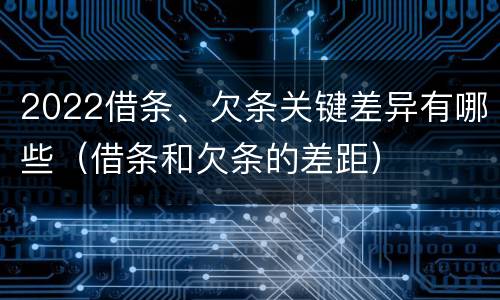 2022借条、欠条关键差异有哪些（借条和欠条的差距）